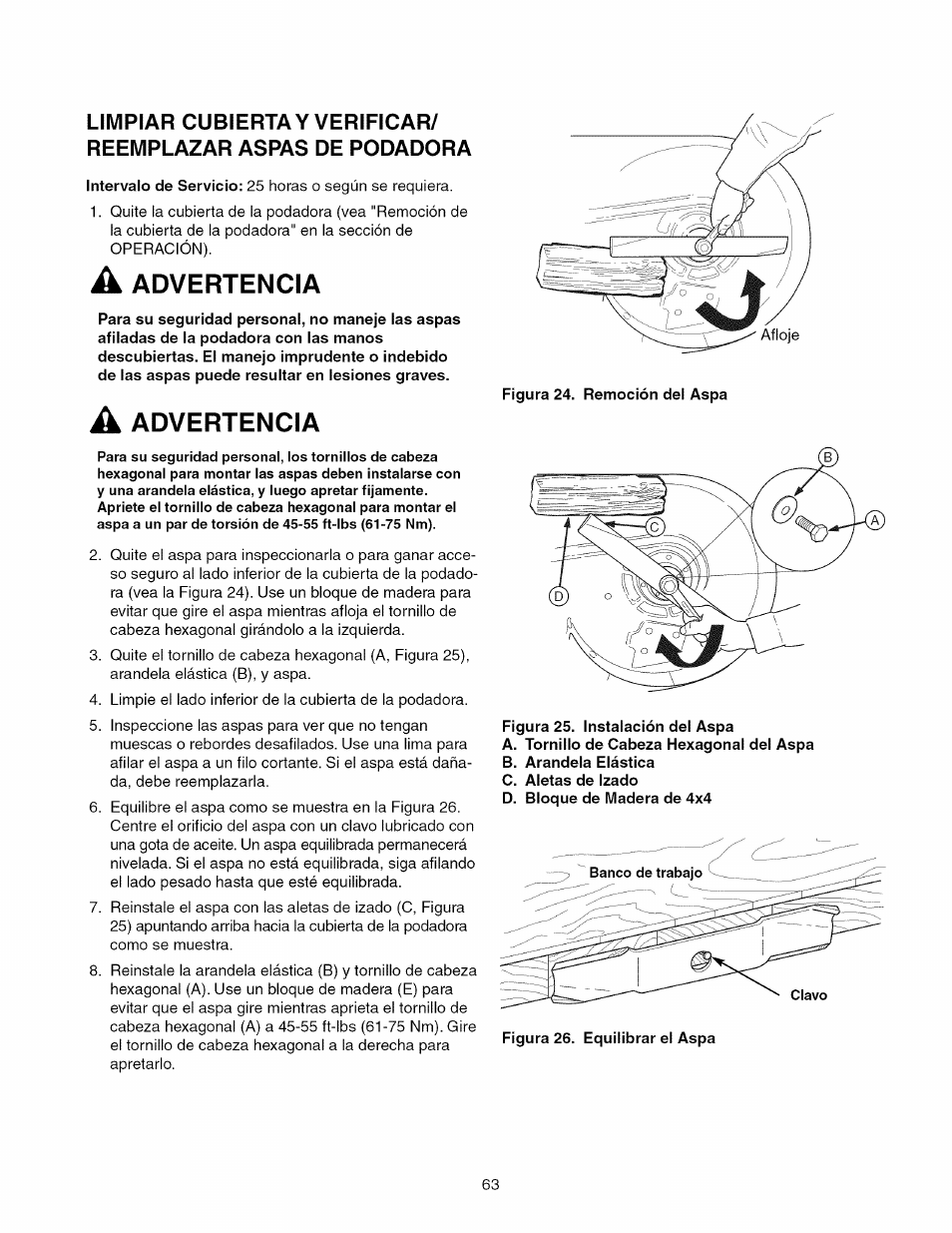 LIMPIAR CUBIERTA Y VERIFICAR/ REEMPLAZAR ASPAS DE PODADORA

Intervalo de Servicio: 25 horas o según se requiera.

1. Quite la cubierta de la podadora (vea "Remoción de la cubierta de la podadora" en la sección de OPERACIÓN).

ADVERTENCIA

Para su seguridad personal, no maneje las aspas afiladas de la podadora con las manos descubiertas. El manejo imprudente o indebido de las aspas puede resultar en lesiones graves.

ADVERTENCIA

Para su seguridad personal, los tornillos de cabeza hexagonal para montar las aspas deben instalarse con y una arandela elástica, y luego apretar fijamente. Apriete el tornillo de cabeza hexagonal para montar el aspa a un par de torsión de 45-55 ft-lbs (61-75 Nm).

2. Quite el aspa para inspeccionarla o para ganar acceso seguro al lado inferior de la cubierta de la podadora (vea la Figura 24). Use un bloque de madera para evitar que gire el aspa mientras afloja el tornillo de cabeza hexagonal girándolo a la izquierda.

3. Quite el tornillo de cabeza hexagonal (A, Figura 25), arandela elástica (B), y aspa.

4. Limpie el lado inferior de la cubierta de la podadora.

5. Inspeccione las aspas para ver que no tengan muescas o rebordes desafilados. Use una lima para afilar el aspa a un filo cortante. Si el aspa está dañada, debe reemplazarla.

6. Equilibre el aspa como se muestra en la Figura 26. Centre el orificio del aspa con un clavo lubricado con una gota de aceite. Un aspa equilibrada permanecerá nivelada. Si el aspa no está equilibrada, siga afilando el lado pesado hasta que esté equilibrada.

7. Reinstale el aspa con las aletas de izado (C, Figura 25) apuntando arriba hacia la cubierta de la podadora como se muestra.

8. Reinstale la arandela elástica (B) y tornillo de cabeza hexagonal (A). Use un bloque de madera (E) para evitar que el aspa gire mientras aprieta el tornillo de cabeza hexagonal (A) a 45-55 ft-lbs (61-75 Nm). Gire el tornillo de cabeza hexagonal a la derecha para apretarlo.

Afloje

Figura 24. Remoción del Aspa

B
A
C
D

Figura 25. Instalación del Aspa
A. Tornillo de Cabeza Hexagonal del Aspa
B. Arandela Elástica
C. Aletas de Izado
D. Bloque de Madera de 4x4

Banco de trabajo
Clavo

Figura 26. Equilibrar el Aspa

63